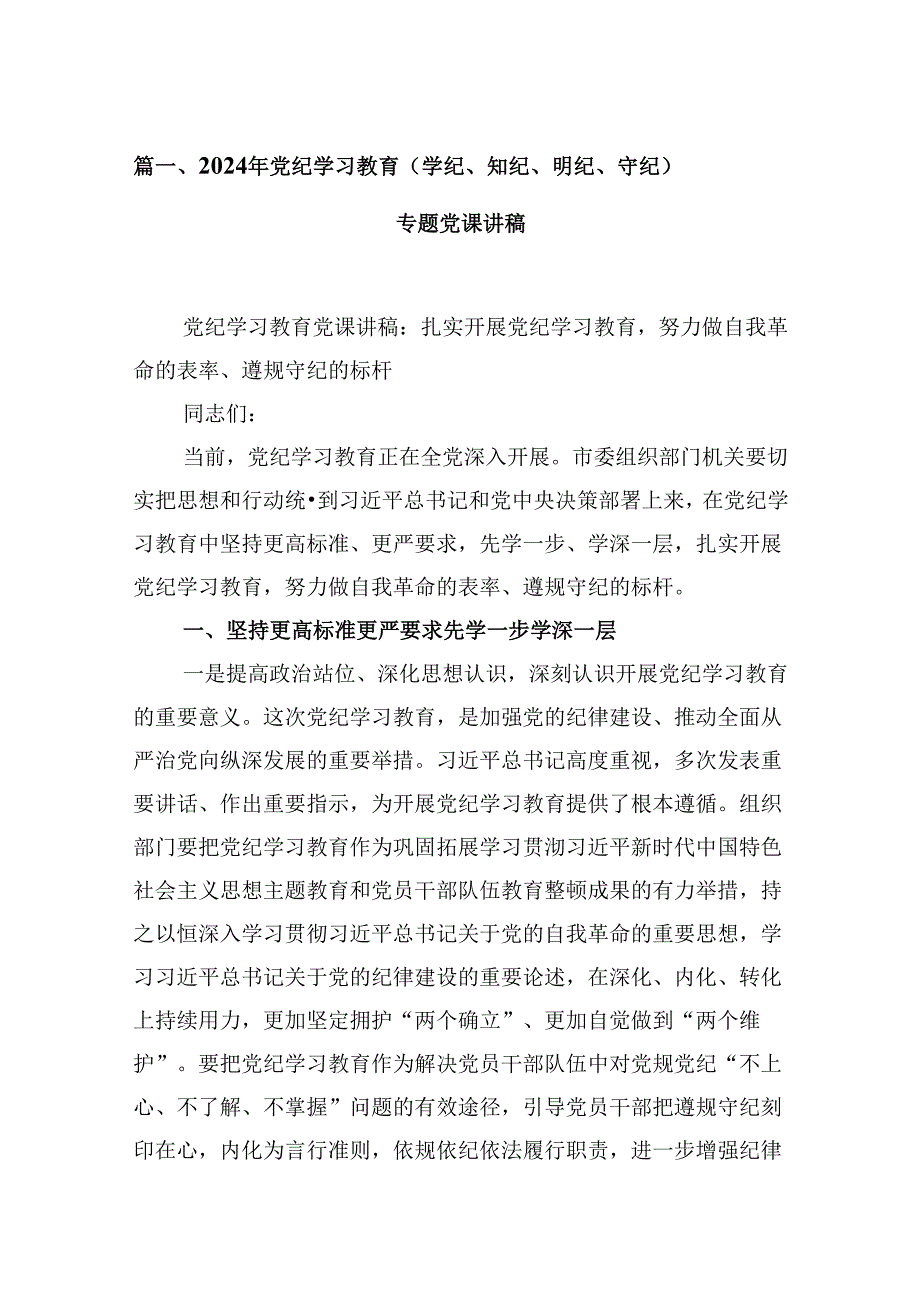 篇一、2024年党纪学习教育（学纪、知纪、明纪、守纪）

专题党课讲稿

党纪学习教育党课讲稿：扎实开展党纪学习教育，努力做自我革命的表率、遵规守纪的标杆

同志们：

当前，党纪学习教育正在全党深入开展。市委组织部门机关要切实把思想和行动统•到习近平总书记和党中央决策部署上来，在党纪学习教育中坚持更高标准、更严要求，先学一步、学深一层，扎实开展党纪学习教育，努力做自我革命的表率、遵规守纪的标杆。

一、坚持更高标准更严要求先学一步学深一层

一是提高政治站位、深化思想认识，深刻认识开展党纪学习教育的重要意义。这次党纪学习教育，是加强党的纪律建设、推动全面从严治党向纵深发展的重要举措。习近平总书记高度重视，多次发表重要讲话、作出重要指示，为开展党纪学习教育提供了根本遵循。组织部门要把党纪学习教育作为巩固拓展学习贯沏习近平新时代中国特色社会主义思想主题教育和党员干部队伍教育整顿成果的有力举措，持之以恒深入学习贯彻习近平总书记关于党的自我革命的重要思想，学习习近平总书记关于党的纪律建设的重要论述，在深化、内化、转化上持续用力，更加坚定拥护“两个确立”、更加自觉做到“两个维护”。要把党纪学习教育作为解决党员干部队伍中对党规党纪“不上心、不了解、不掌握”问题的有效途径，引导党员干部把遵规守纪刻印在心，内化为言行准则，依规依纪依法履行职责，进一步增强纪律